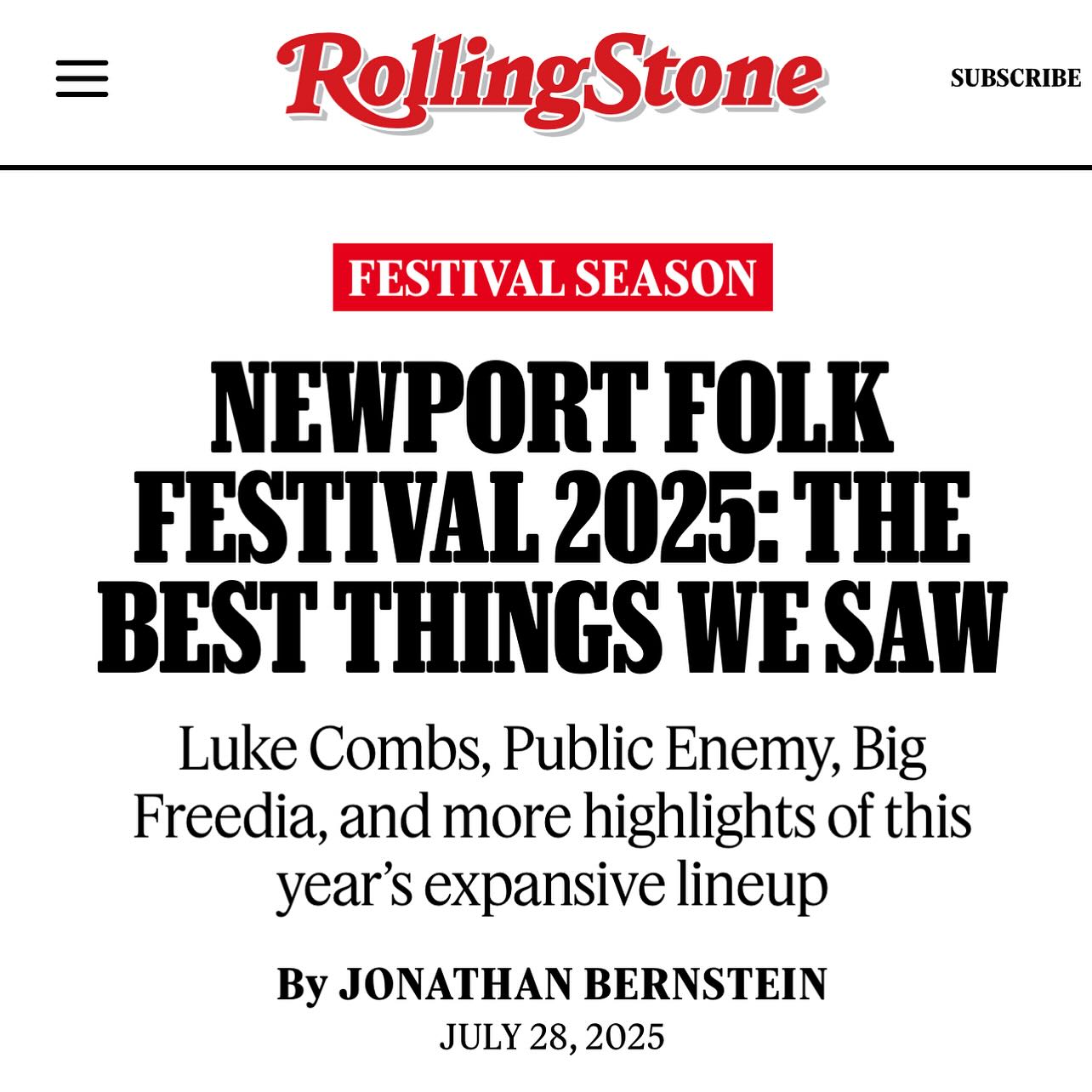 RollingStone

SUBSCRIBE

FESTIVAL SEASON

NEWPORT FOLK FESTIVAL 2025: THE BEST THINGS WE SAW

Luke Combs, Public Enemy, Big Freedia, and more highlights of this year's expansive lineup

By JONATHAN BERNSTEIN
JULY 28, 2025